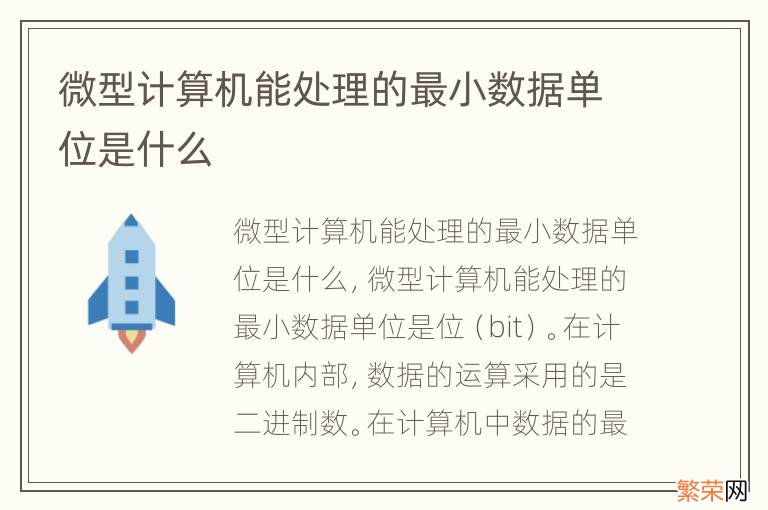 微型计算机能处理的最小数据单位是什么

微型计算机能处理的最小数据单位是什么，微型计算机能处理的最小数据单位是位（bit）。在计算机内部，数据的运算采用的是二进制数。在计算机中数据的最

繁荣网